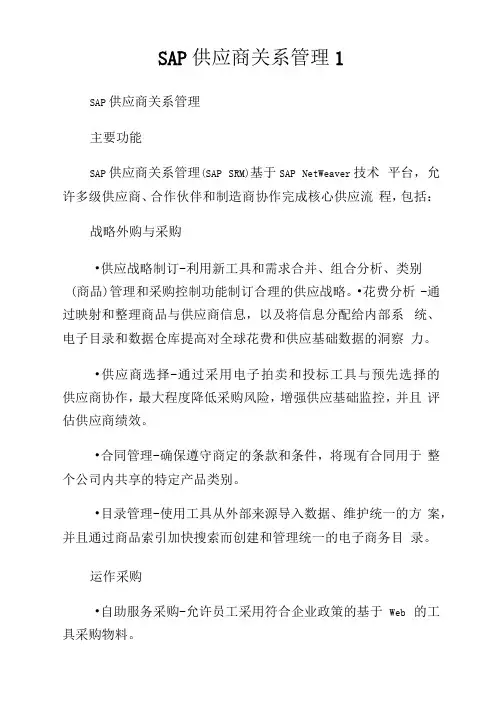 SAP 供应商关系管理 1

SAP 供应商关系管理

主要功能

SAP 供应商关系管理(SAP SRM)基于 SAP NetWeaver 技术 平台，允许多级供应商、合作伙伴和制造商协作完成核心供应流 程，包括：

战略外购与采购

•供应战略制订-利用新工具和需求合并、组合分析、类别（商品）管理和采购控制功能制订合理的供应战略。•花费分析 -通过映射和整理商品与供应商信息，以及将信息分配给内部系 统、电子目录和数据仓库提高对全球花费和供应基础数据的洞察 力。

•供应商选择-通过采用电子拍卖和投标工具与预先选择的供应商协作，最大程度降低采购风险，增强供应基础监控，并且 评估供应商绩效。

•合同管理-确保遵守商定的条款和条件，将现有合同用于 整个公司内共享的特定产品类别。

•目录管理-使用工具从外部来源导入数据、维护统一的方 案，并且通过商品索引加快搜索而创建和管理统一的电子商务目 录。

运作采购

•自助服务采购-允许员工采用符合企业政策的基于 Web 的工具采购物料。